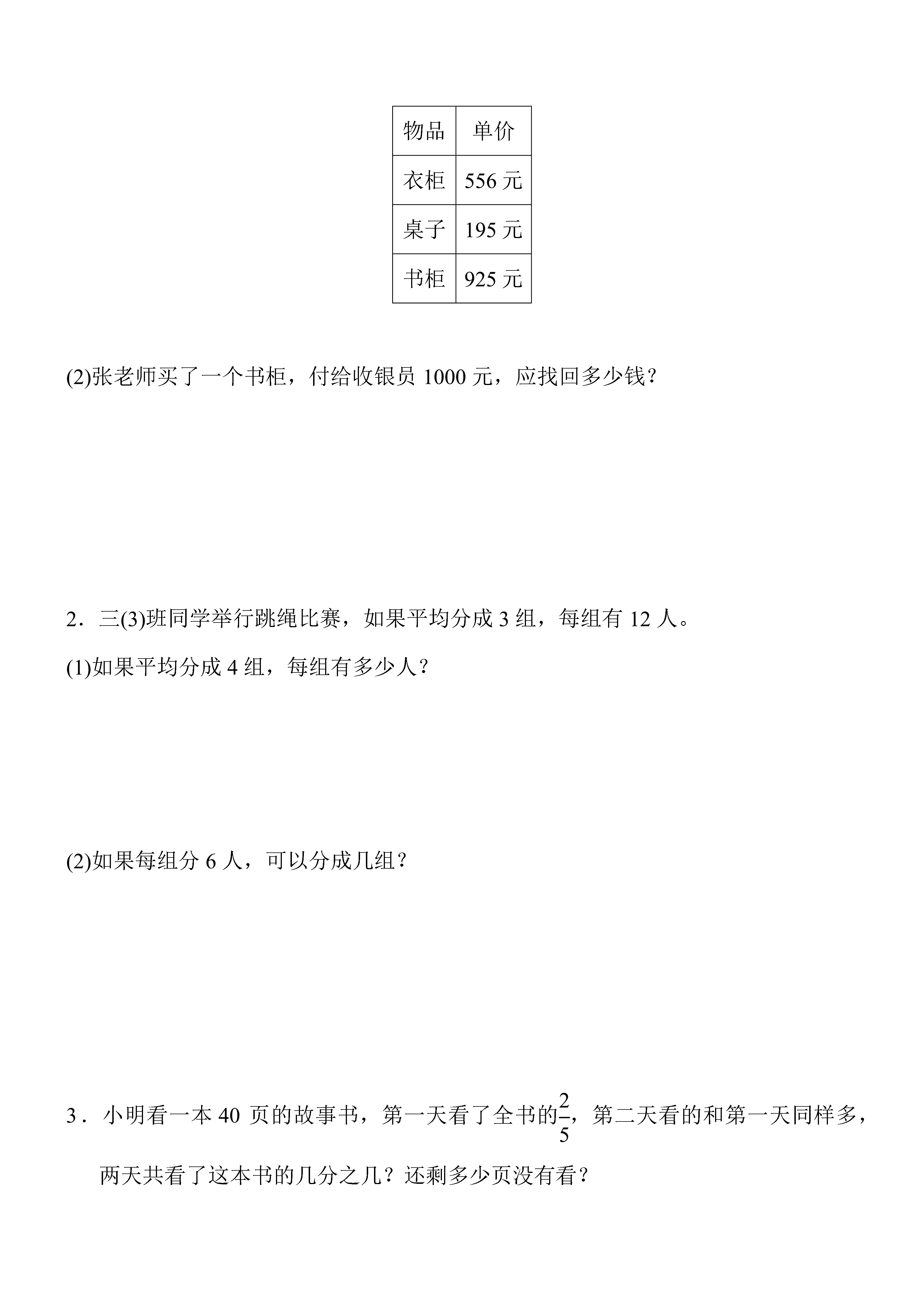 | 物品 | 单价 |
|---|---|
| 衣柜 | 556 元 |
| 桌子 | 195 元 |
| 书柜 | 925 元 |

(2)张老师买了一个书柜，付给收银员 1000 元，应找回多少钱？

2．三(3)班同学举行跳绳比赛，如果平均分成 3 组，每组有 12 人。

(1)如果平均分成 4 组，每组有多少人？

(2)如果每组分 6 人，可以分成几组？

3．小明看一本 40 页的故事书，第一天看了全书的$\frac{2}{5}$，第二天看的和第一天同样多，两天共看了这本书的几分之几？还剩多少页没有看？